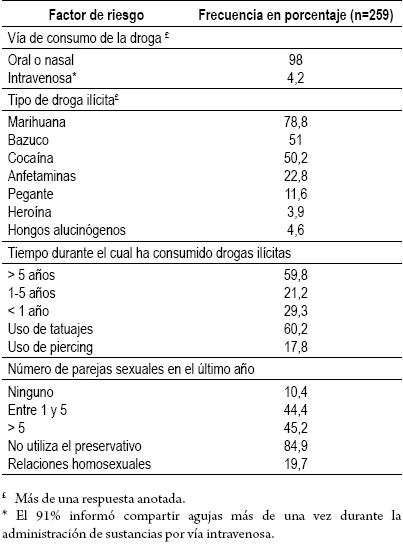 | Factor de riesgo | Frecuencia en porcentaje (n=259) |
|---|---|
| Vía de consumo de la droga £ | |
| Oral o nasal | 98 |
| Intravenosa* | 4,2 |
| Tipo de droga ilícita£ | |
| Marihuana | 78,8 |
| Bazuco | 51 |
| Cocaína | 50,2 |
| Anfetaminas | 22,8 |
| Pegante | 11,6 |
| Heroína | 3,9 |
| Hongos alucinógenos | 4,6 |
| Tiempo durante el cual ha consumido drogas ilícitas | |
| > 5 años | 59,8 |
| 1-5 años | 21,2 |
| < 1 año | 29,3 |
| Uso de tatuajes | 60,2 |
| Uso de piercing | 17,8 |
| Número de parejas sexuales en el último año | |
| Ninguno | 10,4 |
| Entre 1 y 5 | 44,4 |
| > 5 | 45,2 |
| No utiliza el preservativo | 84,9 |
| Relaciones homosexuales | 19,7 |

£ Más de una respuesta anotada.
* El 91% informó compartir agujas más de una vez durante la administración de sustancias por vía intravenosa.